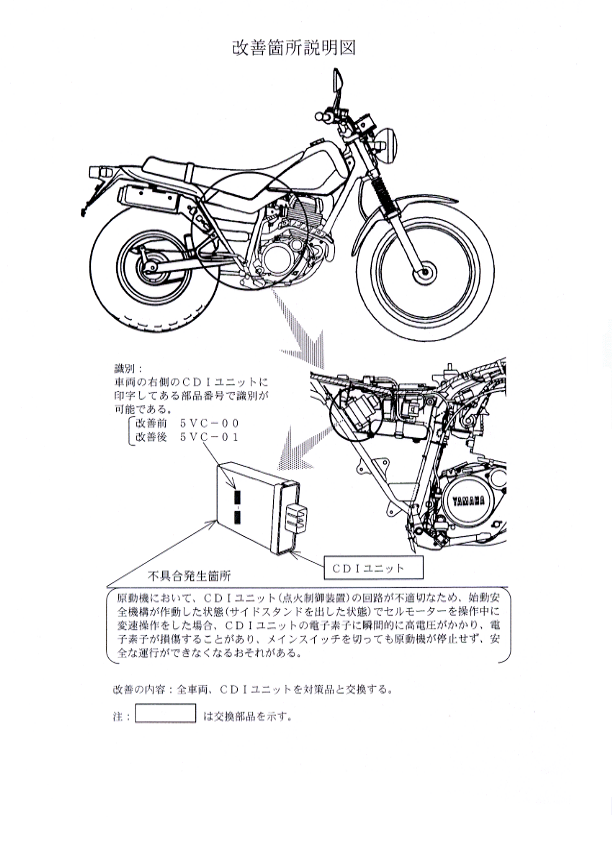 改善箇所説明図

識別：
車両の右側のＣＤＩユニットに印字してある部品番号で識別が可能である。
改善前　５ＶＣ－００
改善後　５ＶＣ－０１

YAMAHA

ＣＤＩユニット

不具合発生箇所

原動機において、ＣＤＩユニット（点火制御装置）の回路が不適切なため、始動安全機構が作動した状態（サイドスタンドを出した状態）でセルモーターを操作中に変速操作をした場合、ＣＤＩユニットの電子素子に瞬間的に高電圧がかかり、電子素子が損傷することがあり、メインスイッチを切っても原動機が停止せず、安全な運行ができなくなるおそれがある。

改善の内容：全車両、ＣＤＩユニットを対策品と交換する。

注：　　　　は交換部品を示す。